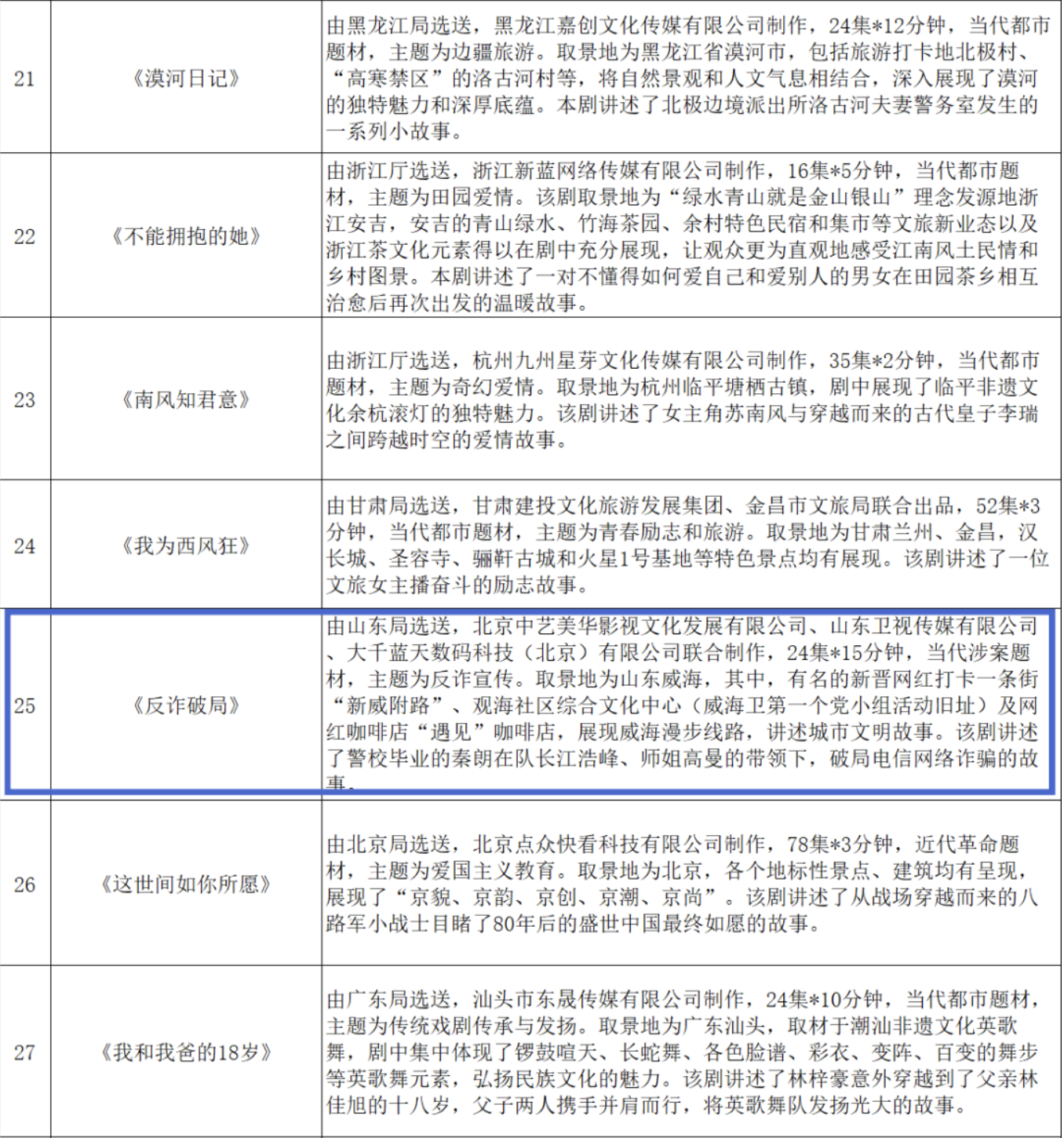 | 21 | 《漠河日记》 | 由黑龙江局选送，黑龙江嘉创文化传媒有限公司制作，24集*12分钟，当代都市题材，主题为边疆旅游。取景地为黑龙江省漠河市，包括旅游打卡地北极村、“高寒禁区”的洛古河村等，将自然景观和人文气息相结合，深入展现了漠河的独特魅力和深厚底蕴。本剧讲述了北极边境派出所洛古河夫妻警务室发生的一系列小故事。 |
|---|---|---|
| 22 | 《不能拥抱的她》 | 由浙江厅选送，浙江新蓝网络传媒有限公司制作，16集*5分钟，当代都市题材，主题为田园爱情。该剧取景地为“绿水青山就是金山银山”理念发源地浙江安吉，安吉的青山绿水、竹海茶园、余村特色民宿和集市等文旅新业态以及浙江茶文化元素得以在剧中充分展现，让观众更为直观地感受江南风土民情和乡村图景。本剧讲述了一对不懂得如何爱自己和爱别人的男女在田园茶乡相互治愈后再次出发的温暖故事。 |
| 23 | 《南风知君意》 | 由浙江厅选送，杭州九州星芽文化传媒有限公司制作，35集*2分钟，当代都市题材，主题为奇幻爱情。取景地为杭州临平塘栖古镇，剧中展现了临平非遗文化余杭滚灯的独特魅力。该剧讲述了女主角苏南风与穿越而来的古代皇子李瑞之间跨越时空的爱情故事。 |
| 24 | 《我为西风狂》 | 由甘肃局选送，甘肃建投文化旅游发展集团、金昌市文旅局联合出品，52集*3分钟，当代都市题材，主题为青春励志和旅游。取景地为甘肃兰州、金昌，汉长城、圣容寺、骊靬古城和火星1号基地等特色景点均有展现。该剧讲述了一位文旅女主播奋斗的励志故事。 |
| 25 | 《反诈破局》 | 由山东局选送，北京中艺美华影视文化发展有限公司、山东卫视传媒有限公司、大千蓝天数码科技（北京）有限公司联合制作，24集*15分钟，当代涉案题材，主题为反诈宣传。取景地为山东威海，其中，有名的新晋网红打卡一条街“新威附路”、观海社区综合文化中心（威海卫第一个党小组活动旧址）及网红咖啡店“遇见”咖啡店，展现威海漫步线路，讲述城市文明故事。该剧讲述了警校毕业的秦朗在队长江浩峰、师姐高曼的带领下，破局电信网络诈骗的故事。 |
| 26 | 《这世间如你所愿》 | 由北京局选送，北京点众快看科技有限公司制作，78集*3分钟，近代革命题材，主题为爱国主义教育。取景地为北京，各个地标性景点、建筑均有呈现，展现了“京貌、京韵、京创、京潮、京尚”。该剧讲述了从战场穿越而来的八路军小战士目睹了80年后的盛世中国最终如愿的故事。 |
| 27 | 《我和我爸的18岁》 | 由广东局选送，汕头市东晟传媒有限公司制作，24集*10分钟，当代都市题材，主题为传统戏剧传承与发扬。取景地为广东汕头，取材于潮汕非遗文化英歌舞，剧中集中体现了锣鼓喧天、长蛇舞、各色脸谱、彩衣、变阵、百变的舞步等英歌舞元素，弘扬民族文化的魅力。该剧讲述了林梓豪意外穿越到了父亲林佳旭的十八岁，父子两人携手并肩而行，将英歌舞队发扬光大的故事。 |